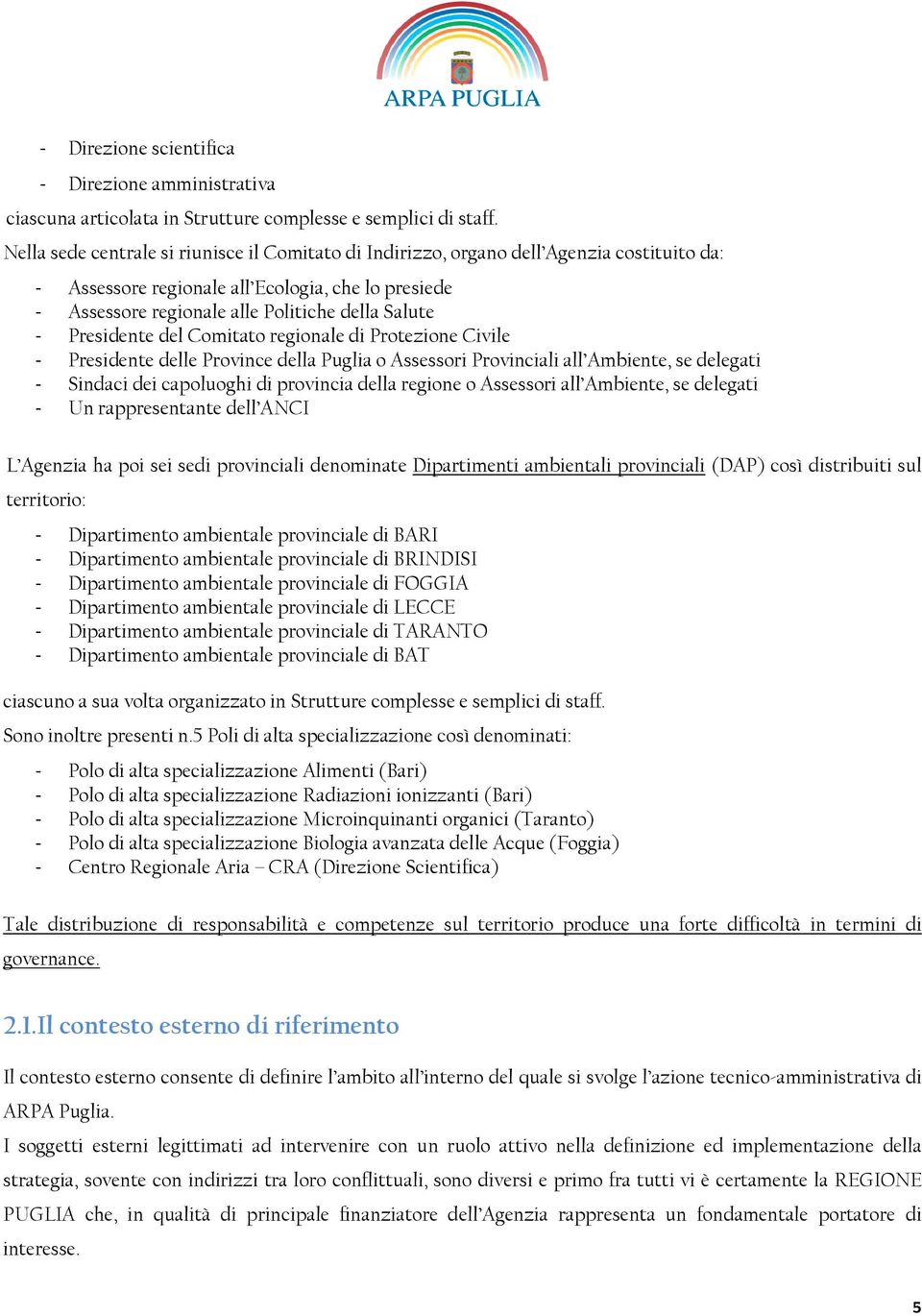 ARPA PUGLIA

- Direzione scientifica
- Direzione amministrativa

ciascuna articolata in Strutture complesse e semplici di staff.

Nella sede centrale si riunisce il Comitato di Indirizzo, organo dell'Agenzia costituito da:

- Assessore regionale all'Ecologia, che lo presiede
- Assessore regionale alle Politiche della Salute
- Presidente del Comitato regionale di Protezione Civile
- Presidente delle Province della Puglia o Assessori Provinciali all'Ambiente, se delegati
- Sindaci dei capoluoghi di provincia della regione o Assessori all'Ambiente, se delegati
- Un rappresentante dell'ANCI

L'Agenzia ha poi sei sedi provinciali denominate Dipartimenti ambientali provinciali (DAP) così distribuiti sul territorio:

- Dipartimento ambientale provinciale di BARI
- Dipartimento ambientale provinciale di BRINDISI
- Dipartimento ambientale provinciale di FOGGIA
- Dipartimento ambientale provinciale di LECCE
- Dipartimento ambientale provinciale di TARANTO
- Dipartimento ambientale provinciale di BAT

ciascuno a sua volta organizzato in Strutture complesse e semplici di staff.

Sono inoltre presenti n.5 Poli di alta specializzazione così denominati:

- Polo di alta specializzazione Alimenti (Bari)
- Polo di alta specializzazione Radiazioni ionizzanti (Bari)
- Polo di alta specializzazione Microinquinanti organici (Taranto)
- Polo di alta specializzazione Biologia avanzata delle Acque (Foggia)
- Centro Regionale Aria – CRA (Direzione Scientifica)

Tale distribuzione di responsabilità e competenze sul territorio produce una forte difficoltà in termini di governance.

2.1.Il contesto esterno di riferimento

Il contesto esterno consente di definire l'ambito all'interno del quale si svolge l'azione tecnico-amministrativa di ARPA Puglia.

I soggetti esterni legittimati ad intervenire con un ruolo attivo nella definizione ed implementazione della strategia, sovente con indirizzi tra loro conflittuali, sono diversi e primo fra tutti vi è certamente la REGIONE PUGLIA che, in qualità di principale finanziatore dell'Agenzia rappresenta un fondamentale portatore di interesse.

5